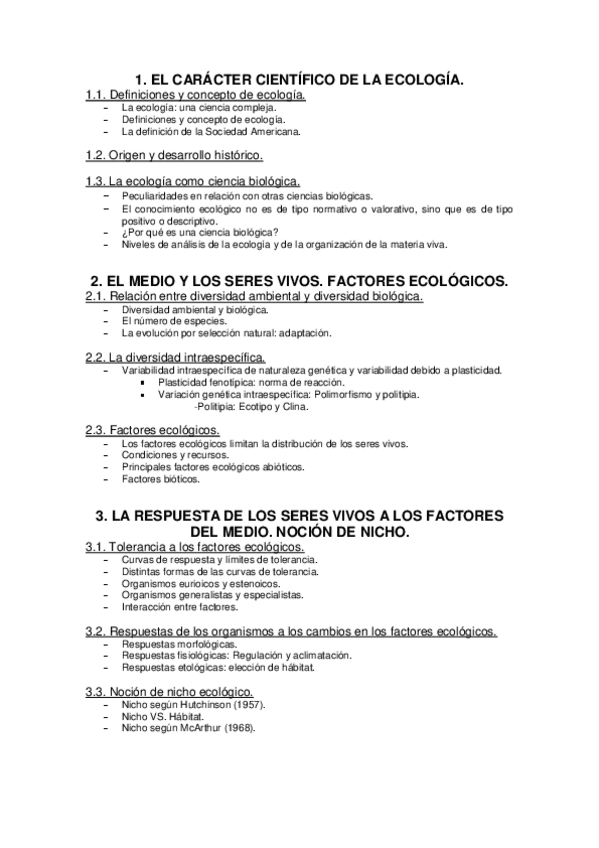 1. EL CARÁCTER CIENTÍFICO DE LA ECOLOGÍA.

1.1. Definiciones y concepto de ecología.
– La ecología: una ciencia compleja.
– Definiciones y concepto de ecología.
– La definición de la Sociedad Americana.

1.2. Origen y desarrollo histórico.

1.3. La ecología como ciencia biológica.
– Peculiaridades en relación con otras ciencias biológicas.
– El conocimiento ecológico no es de tipo normativo o valorativo, sino que es de tipo positivo o descriptivo.
– ¿Por qué es una ciencia biológica?
– Niveles de análisis de la ecología y de la organización de la materia viva.

2. EL MEDIO Y LOS SERES VIVOS. FACTORES ECOLÓGICOS.

2.1. Relación entre diversidad ambiental y diversidad biológica.
– Diversidad ambiental y biológica.
– El número de especies.
– La evolución por selección natural: adaptación.

2.2. La diversidad intraespecífica.
– Variabilidad intraespecífica de naturaleza genética y variabilidad debido a plasticidad.
▪ Plasticidad fenotípica: norma de reacción.
▪ Variación genética intraespecífica: Polimorfismo y politipia.
-Politipia: Ecotipo y Clina.

2.3. Factores ecológicos.
– Los factores ecológicos limitan la distribución de los seres vivos.
– Condiciones y recursos.
– Principales factores ecológicos abióticos.
– Factores bióticos.

3. LA RESPUESTA DE LOS SERES VIVOS A LOS FACTORES DEL MEDIO. NOCIÓN DE NICHO.

3.1. Tolerancia a los factores ecológicos.
– Curvas de respuesta y límites de tolerancia.
– Distintas formas de las curvas de tolerancia.
– Organismos eurioicos y estenoicos.
– Organismos generalistas y especialistas.
– Interacción entre factores.

3.2. Respuestas de los organismos a los cambios en los factores ecológicos.
– Respuestas morfológicas.
– Respuestas fisiológicas: Regulación y aclimatación.
– Respuestas etológicas: elección de hábitat.

3.3. Noción de nicho ecológico.
– Nicho según Hutchinson (1957).
– Nicho VS. Hábitat.
– Nicho según McArthur (1968).